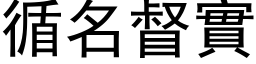 循名督實